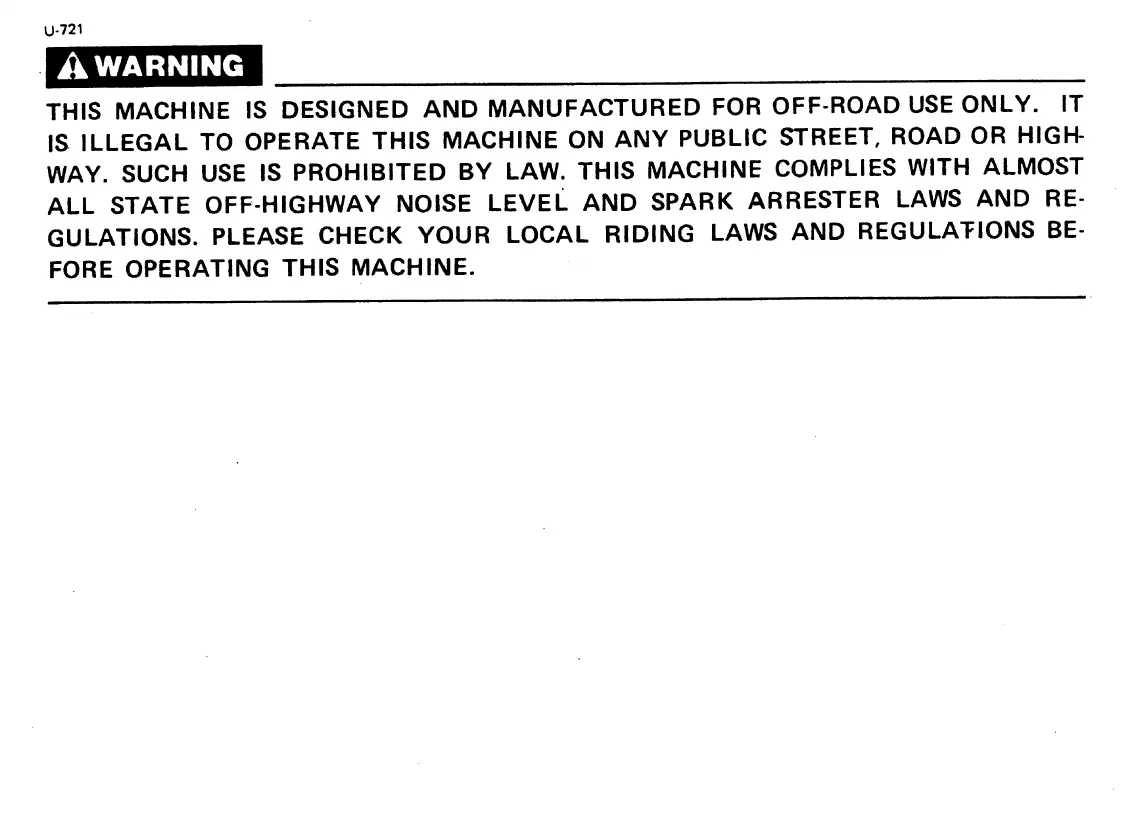 U-721

WARNING

THIS MACHINE IS DESIGNED AND MANUFACTURED FOR OFF-ROAD USE ONLY. IT IS ILLEGAL TO OPERATE THIS MACHINE ON ANY PUBLIC STREET, ROAD OR HIGHWAY. SUCH USE IS PROHIBITED BY LAW. THIS MACHINE COMPLIES WITH ALMOST ALL STATE OFF-HIGHWAY NOISE LEVEL AND SPARK ARRESTER LAWS AND REGULATIONS. PLEASE CHECK YOUR LOCAL RIDING LAWS AND REGULATIONS BEFORE OPERATING THIS MACHINE.